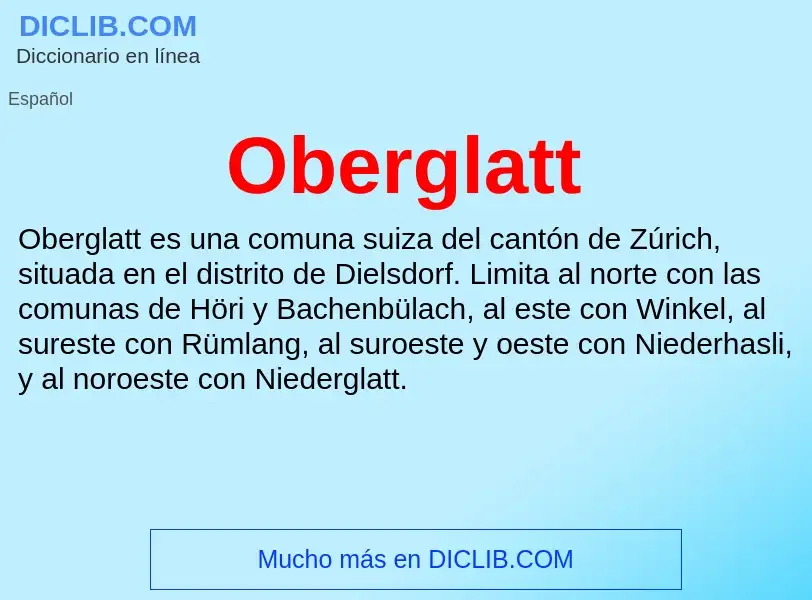 DICLIB.COM
Diccionario en línea

Español

Oberglatt

Oberglatt es una comuna suiza del cantón de Zúrich, situada en el distrito de Dielsdorf. Limita al norte con las comunas de Höri y Bachenbülach, al este con Winkel, al sureste con Rümlang, al suroeste y oeste con Niederhasli, y al noroeste con Niederglatt.

Mucho más en DICLIB.COM